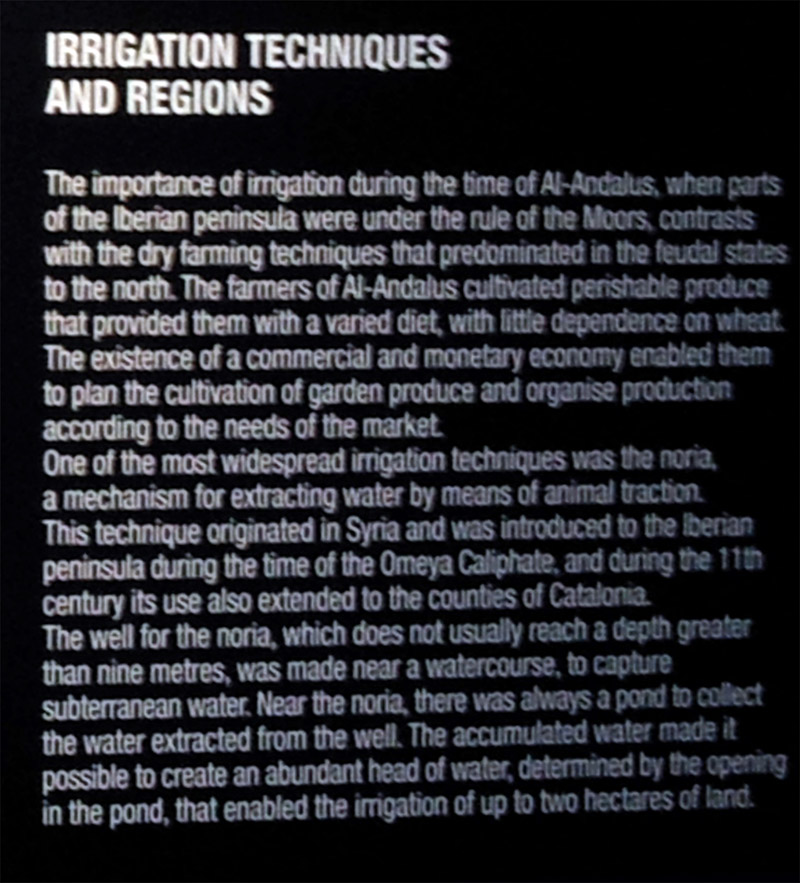 IRRIGATION TECHNIQUES
AND REGIONS

The importance of irrigation during the time of Al-Andalus, when parts of the Iberian peninsula were under the rule of the Moors, contrasts with the dry farming techniques that predominated in the feudal states to the north. The farmers of Al-Andalus cultivated perishable produce that provided them with a varied diet, with little dependence on wheat. The existence of a commercial and monetary economy enabled them to plan the cultivation of garden produce and organise production according to the needs of the market.

One of the most widespread irrigation techniques was the noria, a mechanism for extracting water by means of animal traction. This technique originated in Syria and was introduced to the Iberian peninsula during the time of the Omeya Caliphate, and during the 11th century its use also extended to the counties of Catalonia.

The well for the noria, which does not usually reach a depth greater than nine metres, was made near a watercourse, to capture subterranean water. Near the noria, there was always a pond to collect the water extracted from the well. The accumulated water made it possible to create an abundant head of water, determined by the opening in the pond, that enabled the irrigation of up to two hectares of land.